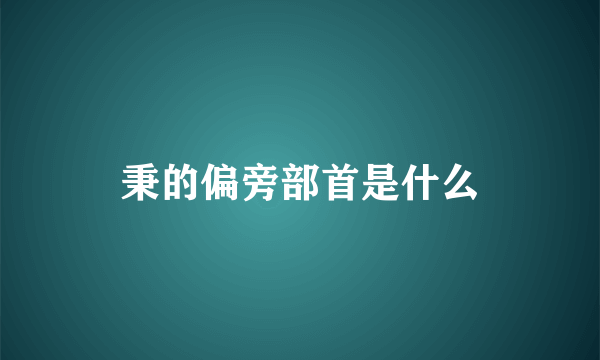 秉的偏旁部首是什么